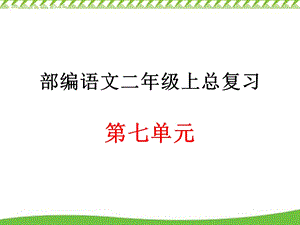 部编语文二年级上总复习

第七单元